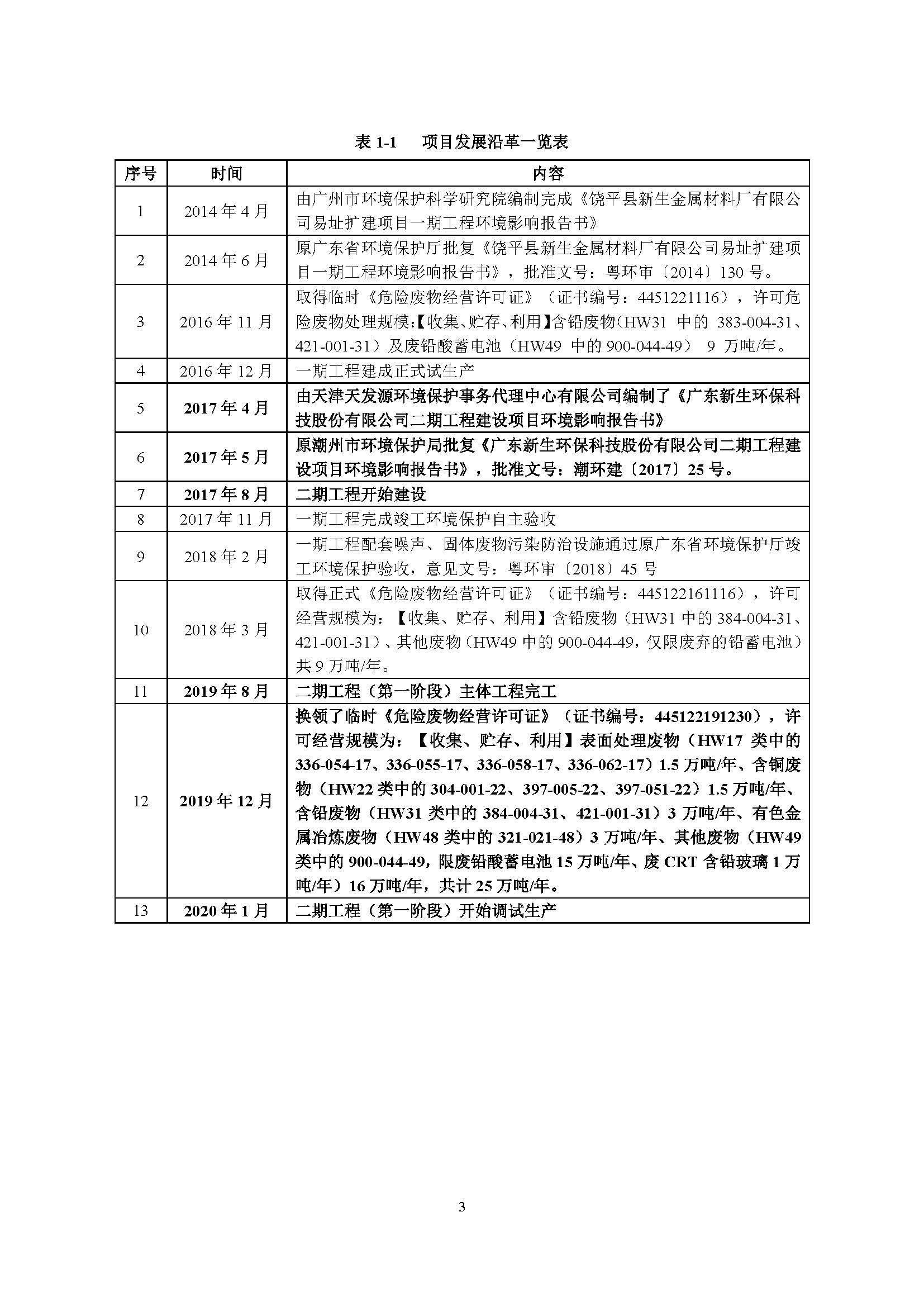 表 1-1　项目发展沿革一览表

| 序号 | 时间 | 内容 |
|---|---|---|
| 1 | 2014 年 4 月 | 由广州市环境保护科学研究院编制完成《饶平县新生金属材料厂有限公司易址扩建项目一期工程环境影响报告书》 |
| 2 | 2014 年 6 月 | 原广东省环境保护厅批复《饶平县新生金属材料厂有限公司易址扩建项目一期工程环境影响报告书》，批准文号：粤环审〔2014〕130 号。 |
| 3 | 2016 年 11 月 | 取得临时《危险废物经营许可证》（证书编号：4451221116），许可危险废物处理规模:【收集、贮存、利用】含铅废物(HW31 中的 383-004-31、421-001-31）及废铅酸蓄电池（HW49 中的 900-044-49） 9 万吨/年。 |
| 4 | 2016 年 12 月 | 一期工程建成正式试生产 |
| 5 | 2017 年 4 月 | 由天津天发源环境保护事务代理中心有限公司编制了《广东新生环保科技股份有限公司二期工程建设项目环境影响报告书》 |
| 6 | 2017 年 5 月 | 原潮州市环境保护局批复《广东新生环保科技股份有限公司二期工程建设项目环境影响报告书》，批准文号：潮环建〔2017〕25 号。 |
| 7 | 2017 年 8 月 | 二期工程开始建设 |
| 8 | 2017 年 11 月 | 一期工程完成竣工环境保护自主验收 |
| 9 | 2018 年 2 月 | 一期工程配套噪声、固体废物污染防治设施通过原广东省环境保护厅竣工环境保护验收，意见文号：粤环审〔2018〕45 号 |
| 10 | 2018 年 3 月 | 取得正式《危险废物经营许可证》（证书编号：445122161116），许可经营规模为：【收集、贮存、利用】含铅废物（HW31 中的 384-004-31、421-001-31）、其他废物（HW49 中的 900-044-49，仅限废弃的铅蓄电池）共 9 万吨/年。 |
| 11 | 2019 年 8 月 | 二期工程（第一阶段）主体工程完工 |
| 12 | 2019 年 12 月 | 换领了临时《危险废物经营许可证》（证书编号：445122191230），许可经营规模为：【收集、贮存、利用】表面处理废物（HW17 类中的 336-054-17、336-055-17、336-058-17、336-062-17）1.5 万吨/年、含铜废物（HW22 类中的 304-001-22、397-005-22、397-051-22）1.5 万吨/年、含铅废物（HW31 类中的 384-004-31、421-001-31）3 万吨/年、有色金属冶炼废物（HW48 类中的 321-021-48）3 万吨/年、其他废物（HW49 类中的 900-044-49，限废铅酸蓄电池 15 万吨/年、废 CRT 含铅玻璃 1 万吨/年）16 万吨/年，共计 25 万吨/年。 |
| 13 | 2020 年 1 月 | 二期工程（第一阶段）开始调试生产 |

3